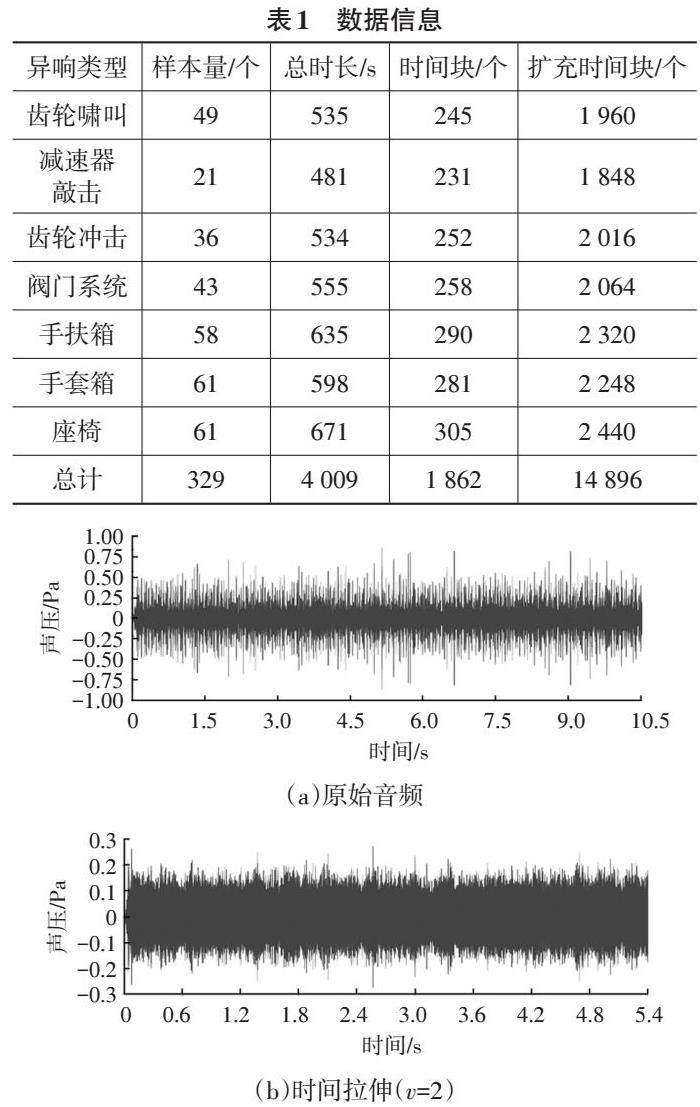 表1 数据信息

| 异响类型 | 样本量/个 | 总时长/s | 时间块/个 | 扩充时间块/个 |
|---|---|---|---|---|
| 齿轮啸叫 | 49 | 535 | 245 | 1 960 |
| 减速器敲击 | 21 | 481 | 231 | 1 848 |
| 齿轮冲击 | 36 | 534 | 252 | 2 016 |
| 阀门系统 | 43 | 555 | 258 | 2 064 |
| 手扶箱 | 58 | 635 | 290 | 2 320 |
| 手套箱 | 61 | 598 | 281 | 2 248 |
| 座椅 | 61 | 671 | 305 | 2 440 |
| 总计 | 329 | 4 009 | 1 862 | 14 896 |

1.00
0.75
0.50
0.25
0
−0.25
−0.50
−0.75
−1.00
声压/Pa
0 1.5 3.0 4.5 6.0 7.5 9.0 10.5
时间/s
(a)原始音频

0.3
0.2
0.1
0
−0.1
−0.2
−0.3
声压/Pa
0 0.6 1.2 1.8 2.4 3.0 3.6 4.2 4.8 5.4
时间/s
(b)时间拉伸($v$=2)